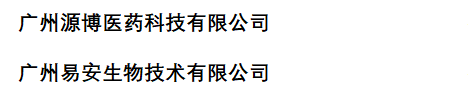 广州源博医药科技有限公司

广州易安生物技术有限公司